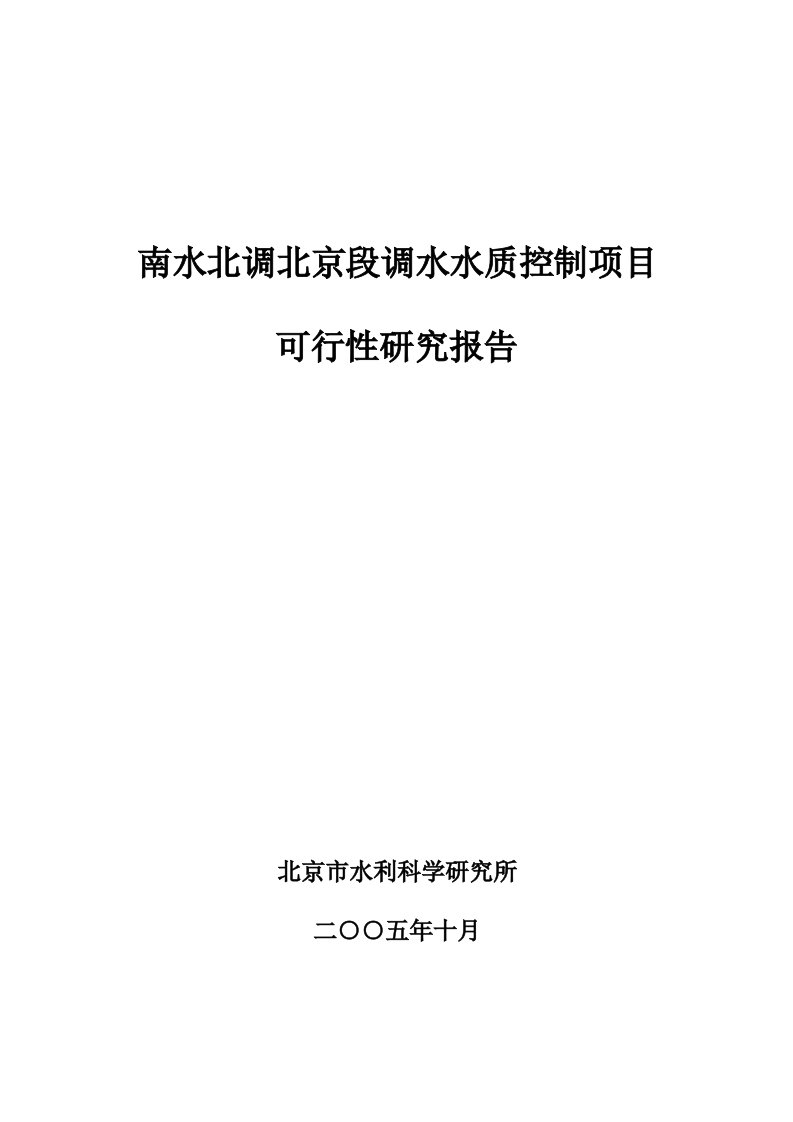 南水北调北京段调水水质控制项目

可行性研究报告

北京市水利科学研究所

二〇〇五年十月